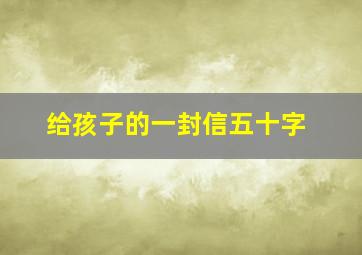 给孩子的一封信五十字